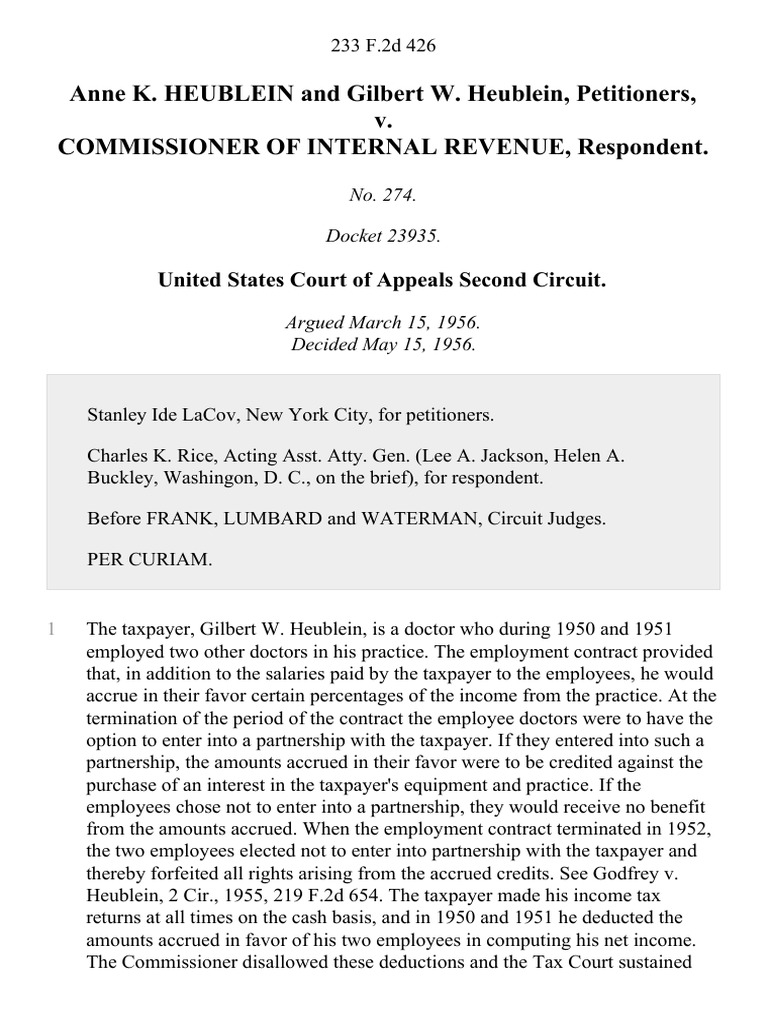 233 F.2d 426

Anne K. HEUBLEIN and Gilbert W. Heublein, Petitioners, v. COMMISSIONER OF INTERNAL REVENUE, Respondent.

No. 274.

Docket 23935.

United States Court of Appeals Second Circuit.

Argued March 15, 1956.
Decided May 15, 1956.

Stanley Ide LaCov, New York City, for petitioners.

Charles K. Rice, Acting Asst. Atty. Gen. (Lee A. Jackson, Helen A. Buckley, Washingon, D. C., on the brief), for respondent.

Before FRANK, LUMBARD and WATERMAN, Circuit Judges.

PER CURIAM.

1 The taxpayer, Gilbert W. Heublein, is a doctor who during 1950 and 1951 employed two other doctors in his practice. The employment contract provided that, in addition to the salaries paid by the taxpayer to the employees, he would accrue in their favor certain percentages of the income from the practice. At the termination of the period of the contract the employee doctors were to have the option to enter into a partnership with the taxpayer. If they entered into such a partnership, the amounts accrued in their favor were to be credited against the purchase of an interest in the taxpayer's equipment and practice. If the employees chose not to enter into a partnership, they would receive no benefit from the amounts accrued. When the employment contract terminated in 1952, the two employees elected not to enter into partnership with the taxpayer and thereby forfeited all rights arising from the accrued credits. See Godfrey v. Heublein, 2 Cir., 1955, 219 F.2d 654. The taxpayer made his income tax returns at all times on the cash basis, and in 1950 and 1951 he deducted the amounts accrued in favor of his two employees in computing his net income. The Commissioner disallowed these deductions and the Tax Court sustained